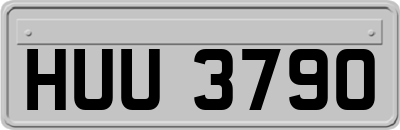 HUU 3790